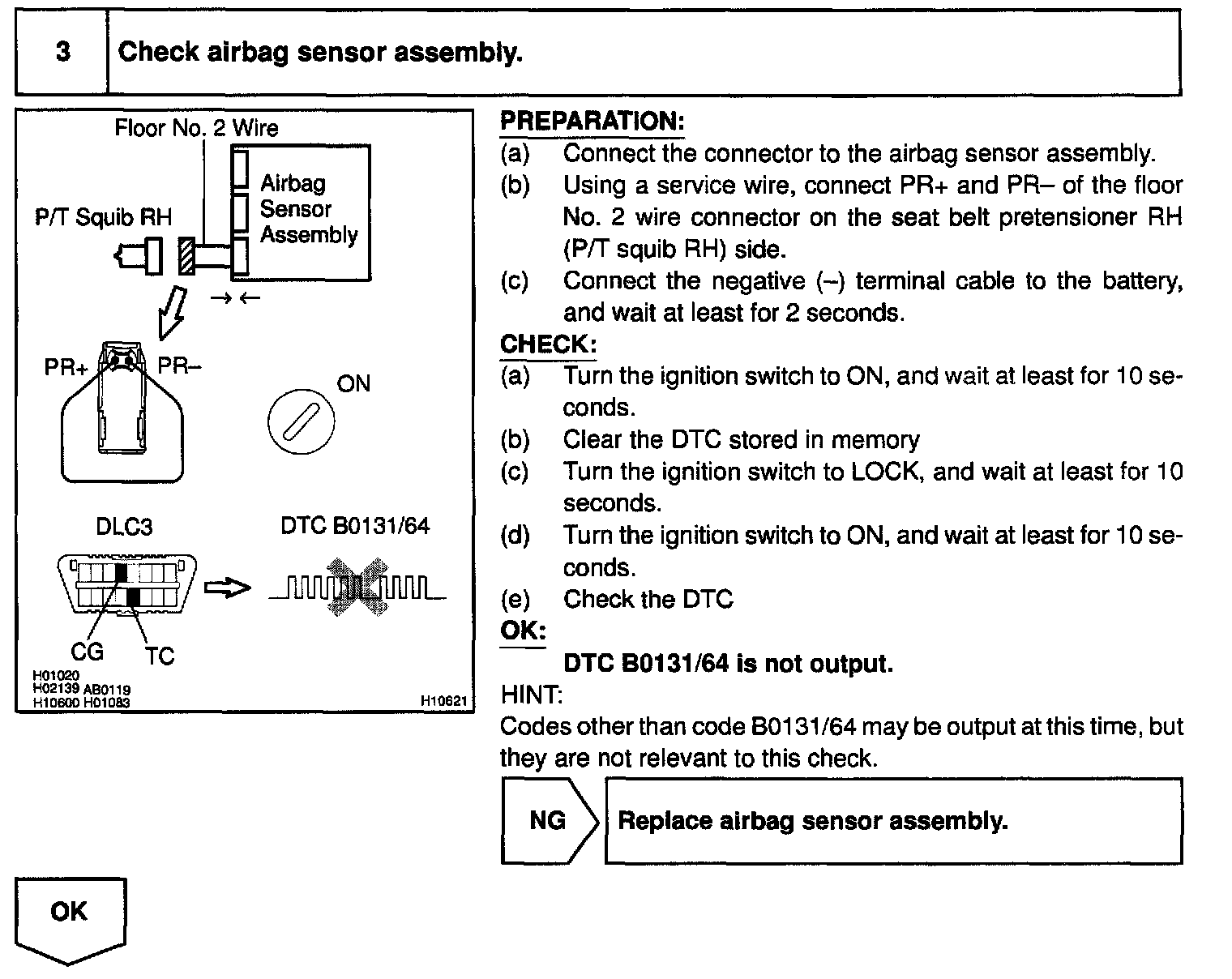 3 Check airbag sensor assembly.

Floor No. 2 Wire

Airbag Sensor Assembly

P/T Squib RH

PR+ PR–

ON

DLC3

DTC B0131/64

CG TC

H01020
H02139 AB0119
H10600 H01083

H10621

PREPARATION:
(a) Connect the connector to the airbag sensor assembly.
(b) Using a service wire, connect PR+ and PR– of the floor No. 2 wire connector on the seat belt pretensioner RH (P/T squib RH) side.
(c) Connect the negative (–) terminal cable to the battery, and wait at least for 2 seconds.

CHECK:
(a) Turn the ignition switch to ON, and wait at least for 10 seconds.
(b) Clear the DTC stored in memory
(c) Turn the ignition switch to LOCK, and wait at least for 10 seconds.
(d) Turn the ignition switch to ON, and wait at least for 10 seconds.
(e) Check the DTC

OK:
DTC B0131/64 is not output.

HINT:
Codes other than code B0131/64 may be output at this time, but they are not relevant to this check.

NG

Replace airbag sensor assembly.

OK